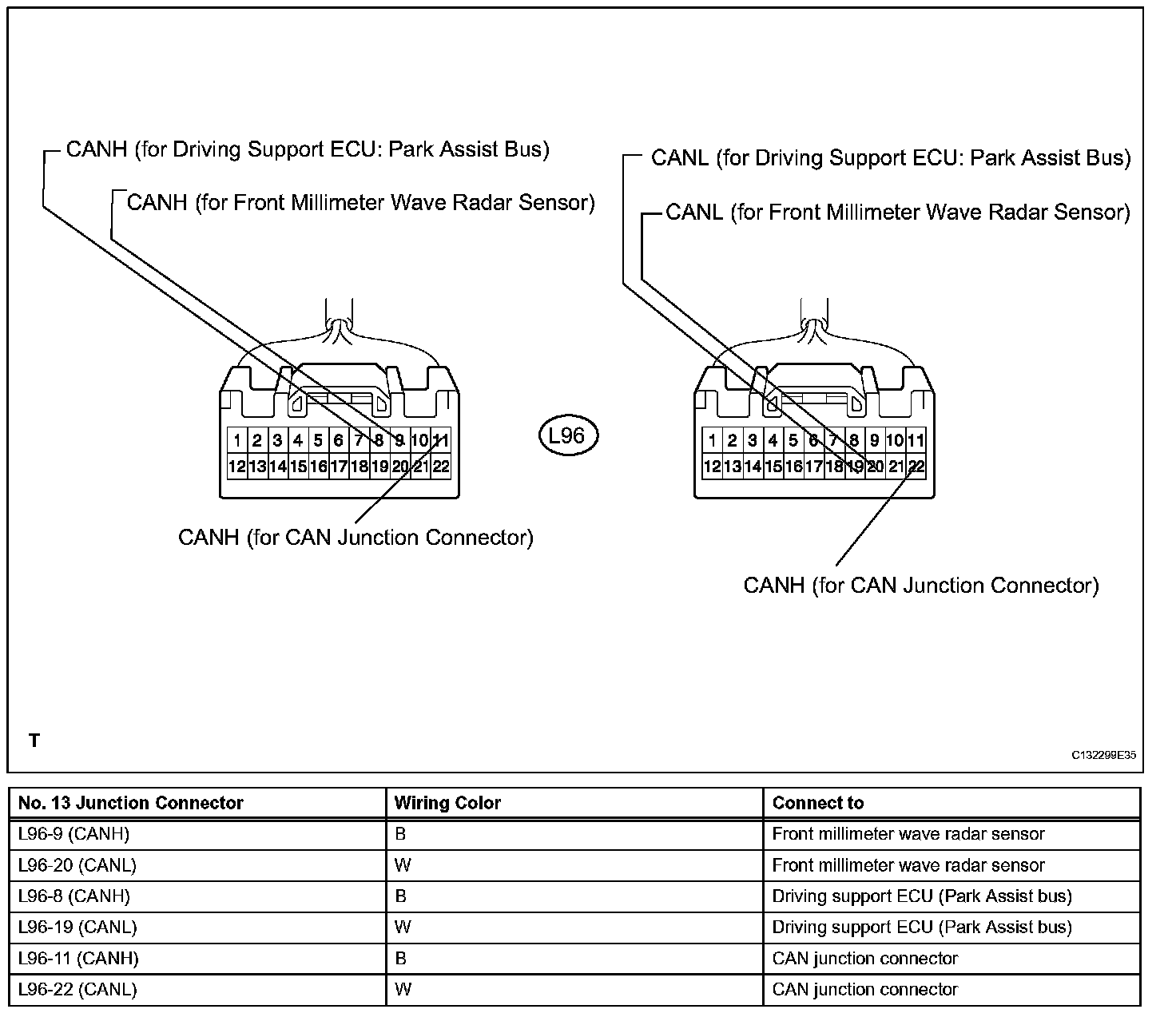 CANH (for Driving Support ECU: Park Assist Bus)

CANH (for Front Millimeter Wave Radar Sensor)

1 2 3 4 5 6 7 8 9 10 11
12 13 14 15 16 17 18 19 20 21 22

CANH (for CAN Junction Connector)

L96

CANL (for Driving Support ECU: Park Assist Bus)

CANL (for Front Millimeter Wave Radar Sensor)

1 2 3 4 5 6 7 8 9 10 11
12 13 14 15 16 17 18 19 20 21 22

CANH (for CAN Junction Connector)

T

C132299E35

| No. 13 Junction Connector | Wiring Color | Connect to |
|---|---|---|
| L96-9 (CANH) | B | Front millimeter wave radar sensor |
| L96-20 (CANL) | W | Front millimeter wave radar sensor |
| L96-8 (CANH) | B | Driving support ECU (Park Assist bus) |
| L96-19 (CANL) | W | Driving support ECU (Park Assist bus) |
| L96-11 (CANH) | B | CAN junction connector |
| L96-22 (CANL) | W | CAN junction connector |